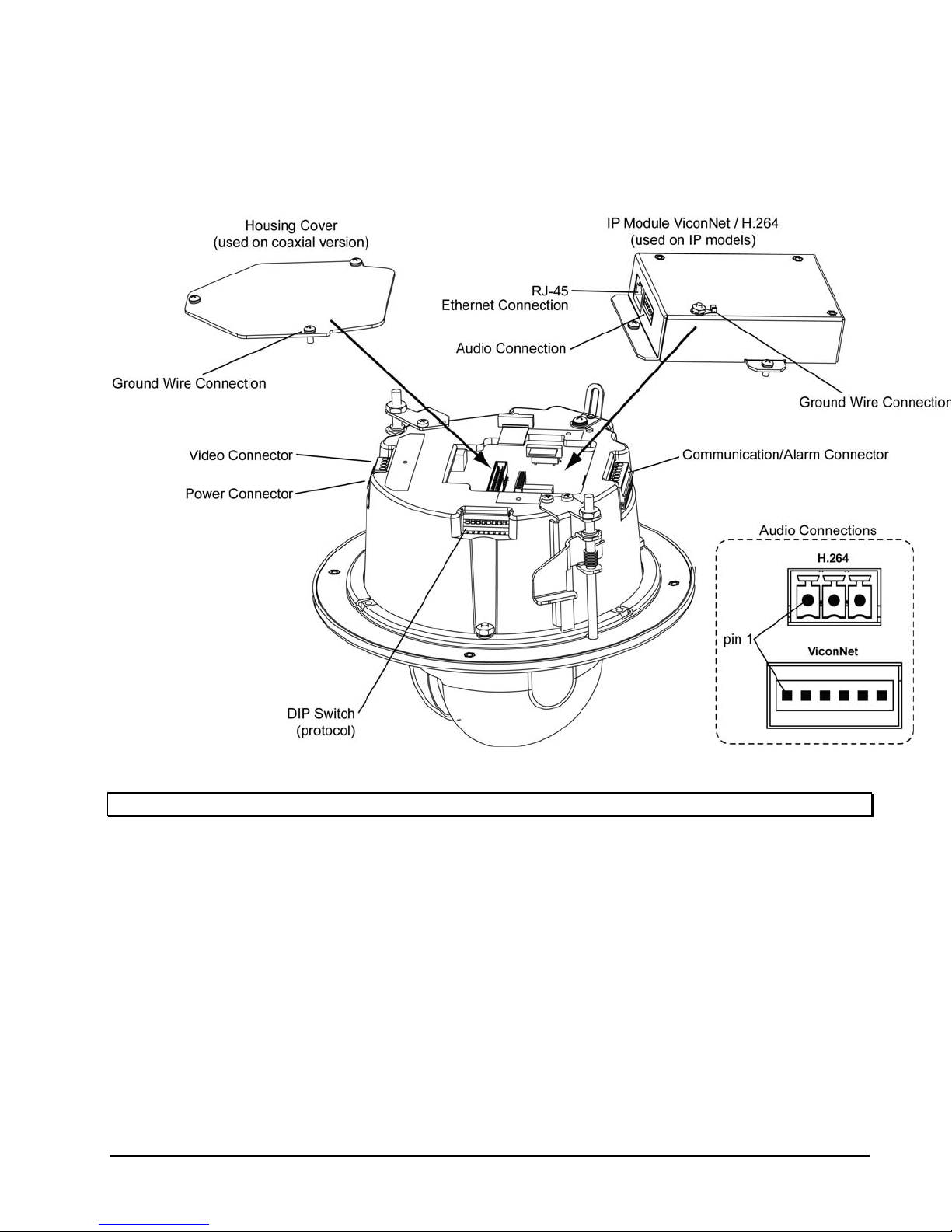 Housing Cover
(used on coaxial version)

IP Module ViconNet / H.264
(used on IP models)

RJ-45
Ethernet Connection

Audio Connection

Ground Wire Connection

Ground Wire Connection

Video Connector

Power Connector

Communication/Alarm Connector

Audio Connections

H.264

pin 1

ViconNet

DIP Switch
(protocol)